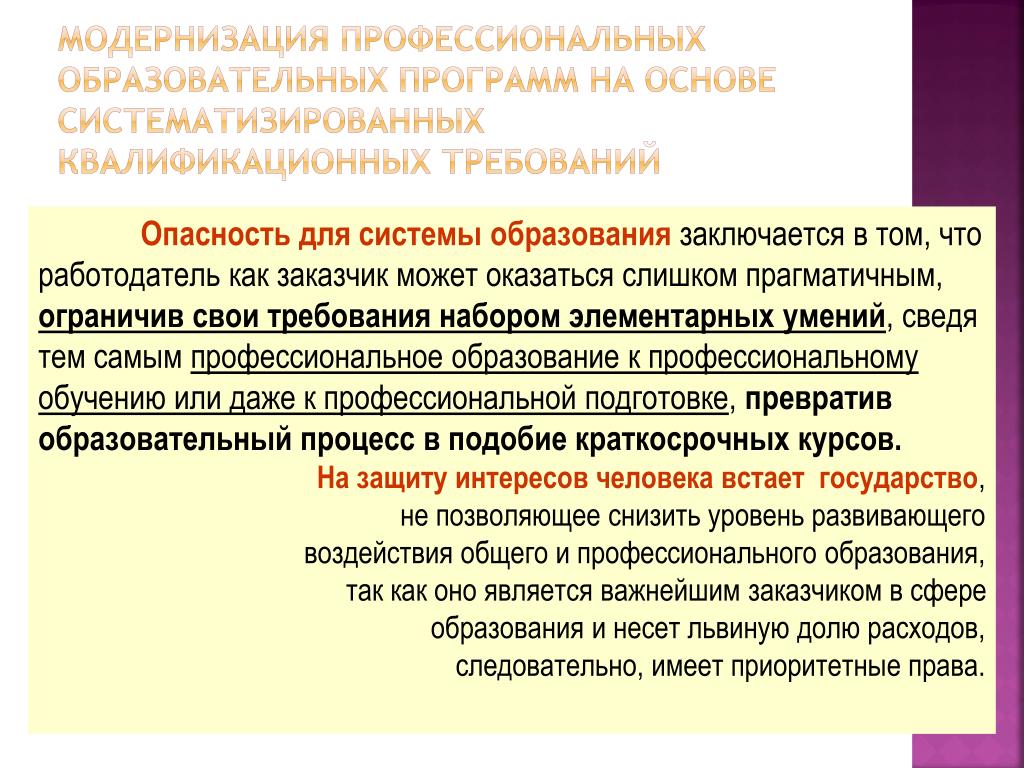 МОДЕРНИЗАЦИЯ ПРОФЕССИОНАЛЬНЫХ ОБРАЗОВАТЕЛЬНЫХ ПРОГРАММ НА ОСНОВЕ СИСТЕМАТИЗИРОВАННЫХ КВАЛИФИКАЦИОННЫХ ТРЕБОВАНИЙ

Опасность для системы образования заключается в том, что работодатель как заказчик может оказаться слишком прагматичным, ограничив свои требования набором элементарных умений, сведя тем самым профессиональное образование к профессиональному обучению или даже к профессиональной подготовке, превратив образовательный процесс в подобие краткосрочных курсов.

На защиту интересов человека встает государство, не позволяющее снизить уровень развивающего воздействия общего и профессионального образования, так как оно является важнейшим заказчиком в сфере образования и несет львиную долю расходов, следовательно, имеет приоритетные права.